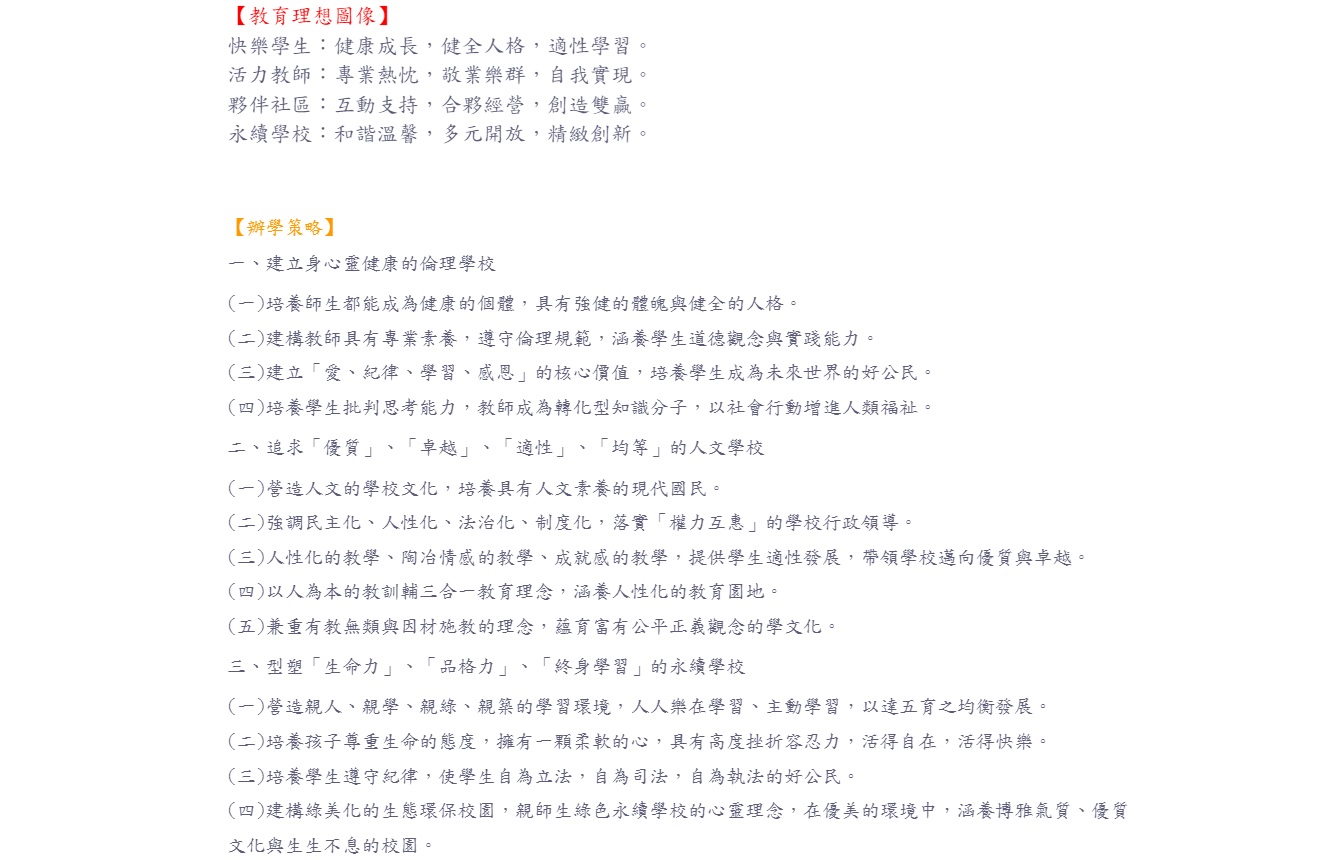 【教育理想圖像】
快樂學生：健康成長，健全人格，適性學習。
活力教師：專業熱忱，敬業樂群，自我實現。
夥伴社區：互動支持，合夥經營，創造雙贏。
永續學校：和諧溫馨，多元開放，精緻創新。

【辦學策略】
一、建立身心靈健康的倫理學校
(一)培養師生都能成為健康的個體，具有強健的體魄與健全的人格。
(二)建構教師具有專業素養，遵守倫理規範，涵養學生道德觀念與實踐能力。
(三)建立「愛、紀律、學習、感恩」的核心價值，培養學生成為未來世界的好公民。
(四)培養學生批判思考能力，教師成為轉化型知識分子，以社會行動增進人類福祉。
二、追求「優質」、「卓越」、「適性」、「均等」的人文學校
(一)營造人文的學校文化，培養具有人文素養的現代國民。
(二)強調民主化、人性化、法治化、制度化，落實「權力互惠」的學校行政領導。
(三)人性化的教學、陶冶情感的教學、成就感的教學，提供學生適性發展，帶領學校邁向優質與卓越。
(四)以人為本的教訓輔三合一教育理念，涵養人性化的教育園地。
(五)兼重有教無類與因材施教的理念，蘊育富有公平正義觀念的學文化。
三、型塑「生命力」、「品格力」、「終身學習」的永續學校
(一)營造親人、親學、親綠、親築的學習環境，人人樂在學習、主動學習，以達五育之均衡發展。
(二)培養孩子尊重生命的態度，擁有一顆柔軟的心，具有高度挫折容忍力，活得自在，活得快樂。
(三)培養學生遵守紀律，使學生自為立法，自為司法，自為執法的好公民。
(四)建構綠美化的生態環保校園，親師生綠色永續學校的心靈理念，在優美的環境中，涵養博雅氣質、優質文化與生生不息的校園。